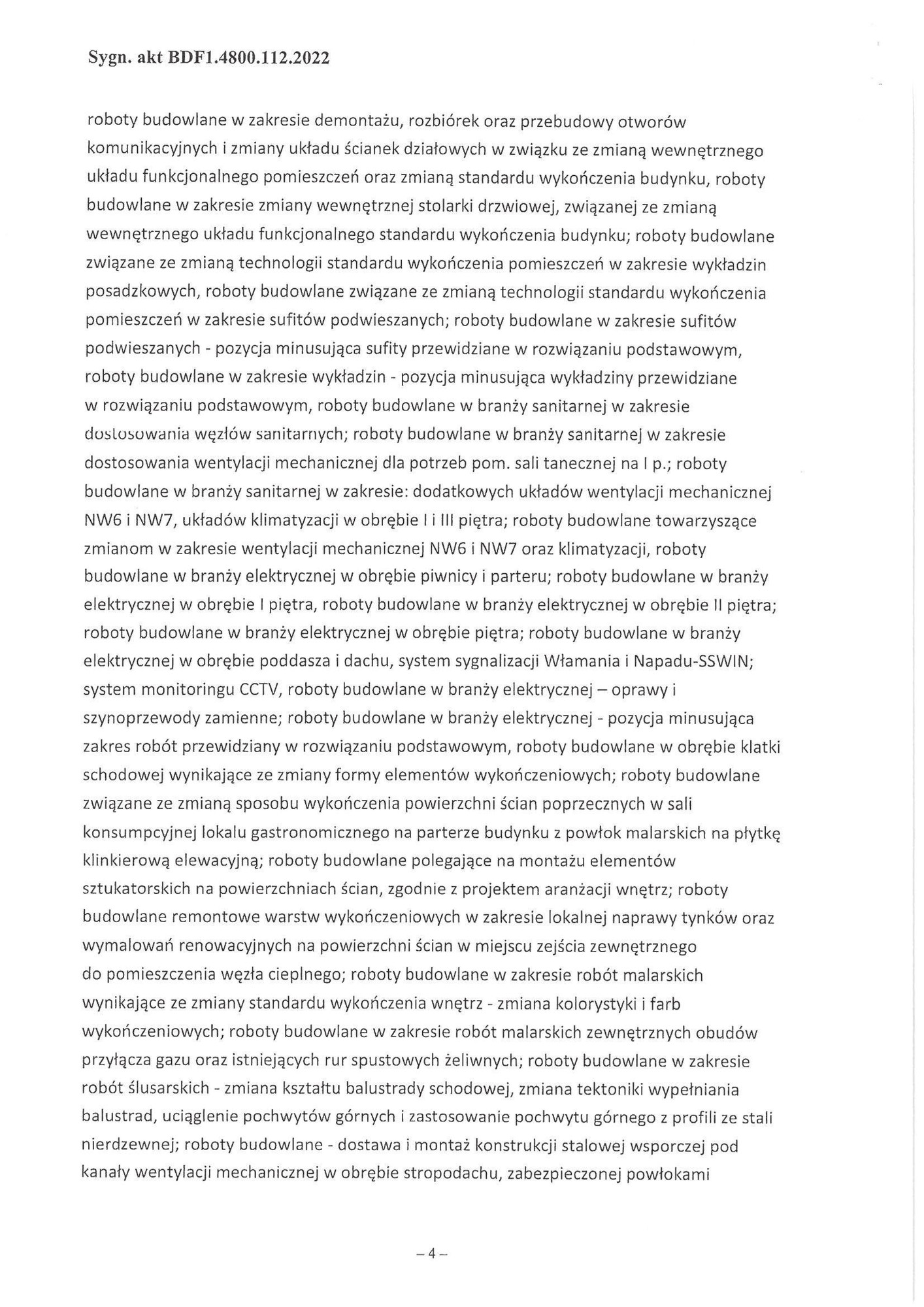 Sygn. akt BDF1.4800.112.2022

roboty budowlane w zakresie demontażu, rozbiórek oraz przebudowy otworów komunikacyjnych i zmiany układu ścianek działowych w związku ze zmianą wewnętrznego układu funkcjonalnego pomieszczeń oraz zmianą standardu wykończenia budynku, roboty budowlane w zakresie zmiany wewnętrznej stolarki drzwiowej, związanej ze zmianą wewnętrznego układu funkcjonalnego standardu wykończenia budynku; roboty budowlane związane ze zmianą technologii standardu wykończenia pomieszczeń w zakresie wykładzin posadzkowych, roboty budowlane związane ze zmianą technologii standardu wykończenia pomieszczeń w zakresie sufitów podwieszanych; roboty budowlane w zakresie sufitów podwieszanych - pozycja minusująca sufity przewidziane w rozwiązaniu podstawowym, roboty budowlane w zakresie wykładzin - pozycja minusująca wykładziny przewidziane w rozwiązaniu podstawowym, roboty budowlane w branży sanitarnej w zakresie dostosowania węzłów sanitarnych; roboty budowlane w branży sanitarnej w zakresie dostosowania wentylacji mechanicznej dla potrzeb pom. sali tanecznej na I p.; roboty budowlane w branży sanitarnej w zakresie: dodatkowych układów wentylacji mechanicznej NW6 i NW7, układów klimatyzacji w obrębie I i III piętra; roboty budowlane towarzyszące zmianom w zakresie wentylacji mechanicznej NW6 i NW7 oraz klimatyzacji, roboty budowlane w branży elektrycznej w obrębie piwnicy i parteru; roboty budowlane w branży elektrycznej w obrębie I piętra, roboty budowlane w branży elektrycznej w obrębie II piętra; roboty budowlane w branży elektrycznej w obrębie piętra; roboty budowlane w branży elektrycznej w obrębie poddasza i dachu, system sygnalizacji Włamania i Napadu-SSWIN; system monitoringu CCTV, roboty budowlane w branży elektrycznej – oprawy i szynoprzewody zamienne; roboty budowlane w branży elektrycznej - pozycja minusująca zakres robót przewidziany w rozwiązaniu podstawowym, roboty budowlane w obrębie klatki schodowej wynikające ze zmiany formy elementów wykończeniowych; roboty budowlane związane ze zmianą sposobu wykończenia powierzchni ścian poprzecznych w sali konsumpcyjnej lokalu gastronomicznego na parterze budynku z powłok malarskich na płytkę klinkierową elewacyjną; roboty budowlane polegające na montażu elementów sztukatorskich na powierzchniach ścian, zgodnie z projektem aranżacji wnętrz; roboty budowlane remontowe warstw wykończeniowych w zakresie lokalnej naprawy tynków oraz wymalowań renowacyjnych na powierzchni ścian w miejscu zejścia zewnętrznego do pomieszczenia węzła cieplnego; roboty budowlane w zakresie robót malarskich wynikające ze zmiany standardu wykończenia wnętrz - zmiana kolorystyki i farb wykończeniowych; roboty budowlane w zakresie robót malarskich zewnętrznych obudów przyłącza gazu oraz istniejących rur spustowych żeliwnych; roboty budowlane w zakresie robót ślusarskich - zmiana kształtu balustrady schodowej, zmiana tektoniki wypełniania balustrad, uciąglenie pochwytów górnych i zastosowanie pochwytu górnego z profili ze stali nierdzewnej; roboty budowlane - dostawa i montaż konstrukcji stalowej wsporczej pod kanały wentylacji mechanicznej w obrębie stropodachu, zabezpieczonej powłokami

– 4 –